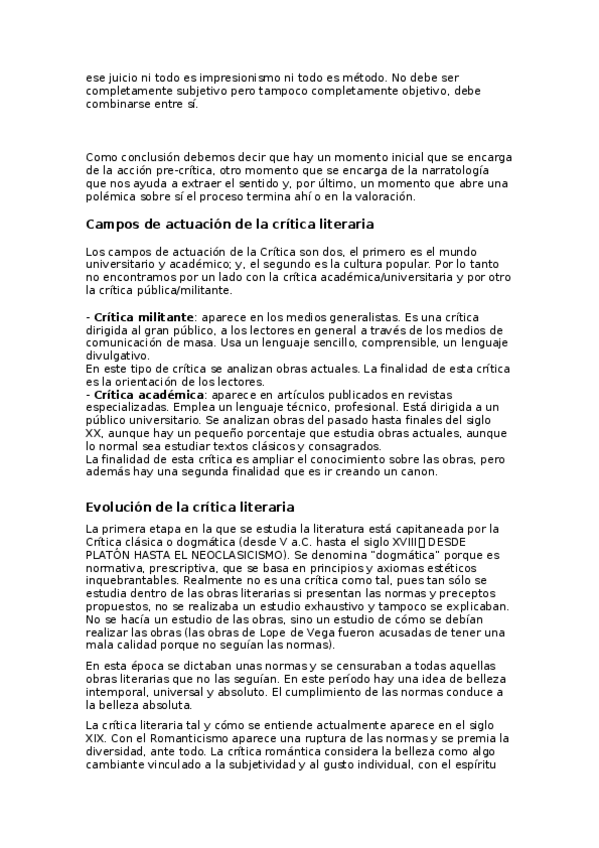 ese juicio ni todo es impresionismo ni todo es método. No debe ser completamente subjetivo pero tampoco completamente objetivo, debe combinarse entre sí.

Como conclusión debemos decir que hay un momento inicial que se encarga de la acción pre-crítica, otro momento que se encarga de la narratología que nos ayuda a extraer el sentido y, por último, un momento que abre una polémica sobre sí el proceso termina ahí o en la valoración.

Campos de actuación de la crítica literaria

Los campos de actuación de la Crítica son dos, el primero es el mundo universitario y académico; y, el segundo es la cultura popular. Por lo tanto no encontramos por un lado con la crítica académica/universitaria y por otro la crítica pública/militante.

- Crítica militante: aparece en los medios generalistas. Es una crítica dirigida al gran público, a los lectores en general a través de los medios de comunicación de masa. Usa un lenguaje sencillo, comprensible, un lenguaje divulgativo.
En este tipo de crítica se analizan obras actuales. La finalidad de esta crítica es la orientación de los lectores.
- Crítica académica: aparece en artículos publicados en revistas especializadas. Emplea un lenguaje técnico, profesional. Está dirigida a un público universitario. Se analizan obras del pasado hasta finales del siglo XX, aunque hay un pequeño porcentaje que estudia obras actuales, aunque lo normal sea estudiar textos clásicos y consagrados.
La finalidad de esta crítica es ampliar el conocimiento sobre las obras, pero además hay una segunda finalidad que es ir creando un canon.

Evolución de la crítica literaria

La primera etapa en la que se estudia la literatura está capitaneada por la Crítica clásica o dogmática (desde V a.C. hasta el siglo XVIII DESDE PLATÓN HASTA EL NEOCLASICISMO). Se denomina "dogmática" porque es normativa, prescriptiva, que se basa en principios y axiomas estéticos inquebrantables. Realmente no es una crítica como tal, pues tan sólo se estudia dentro de las obras literarias si presentan las normas y preceptos propuestos, no se realizaba un estudio exhaustivo y tampoco se explicaban. No se hacía un estudio de las obras, sino un estudio de cómo se debían realizar las obras (las obras de Lope de Vega fueron acusadas de tener una mala calidad porque no seguían las normas).

En esta época se dictaban unas normas y se censuraban a todas aquellas obras literarias que no las seguían. En este período hay una idea de belleza intemporal, universal y absoluto. El cumplimiento de las normas conduce a la belleza absoluta.

La crítica literaria tal y cómo se entiende actualmente aparece en el siglo XIX. Con el Romanticismo aparece una ruptura de las normas y se premia la diversidad, ante todo. La crítica romántica considera la belleza como algo cambiante vinculado a la subjetividad y al gusto individual, con el espíritu